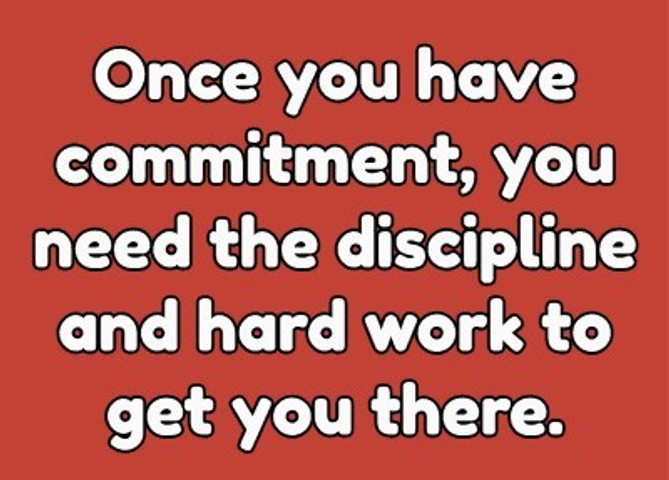 Once you have commitment, you need the discipline and hard work to get you there.